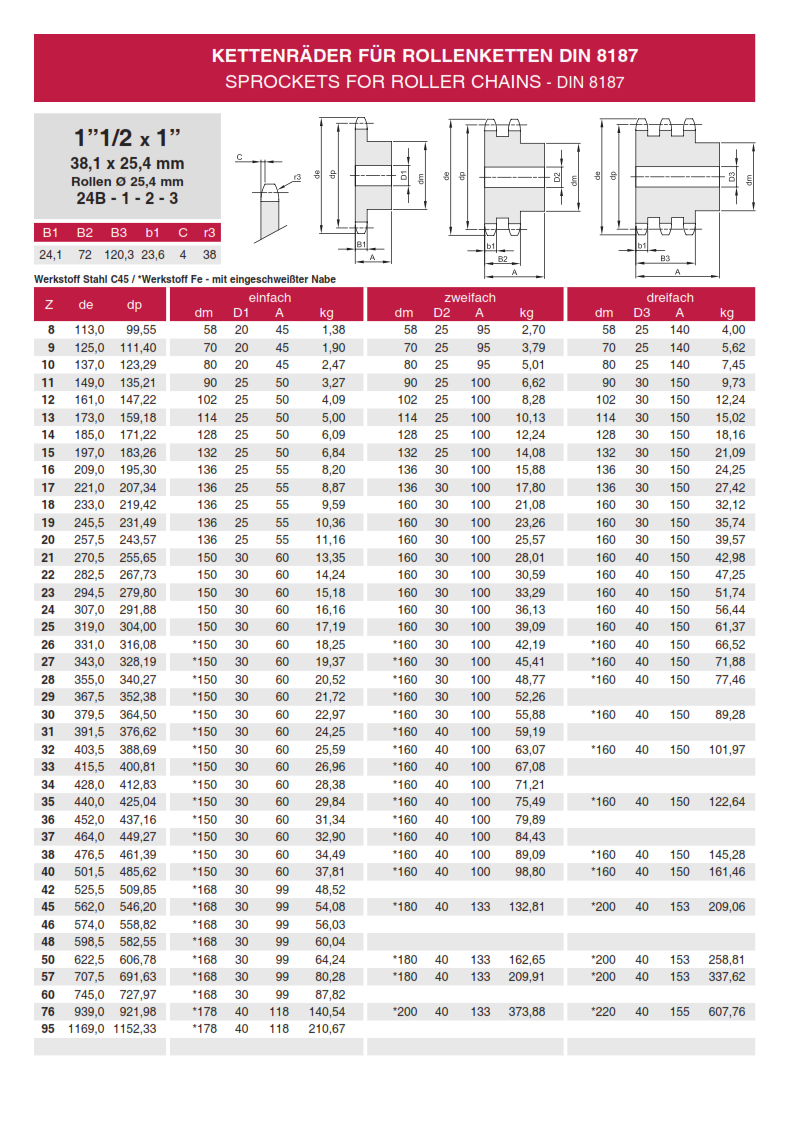 KETTENRÄDER FÜR ROLLENKETTEN DIN 8187
SPROCKETS FOR ROLLER CHAINS - DIN 8187

1"1/2 x 1"
38,1 x 25,4 mm
Rollen Ø 25,4 mm
24B - 1 - 2 - 3

| B1 | B2 | B3 | b1 | C | r3 |
|---|---|---|---|---|---|
| 24,1 | 72 | 120,3 | 23,6 | 4 | 38 |

C
r3
de
dp
D1
dm
B1
A
de
dp
D2
dm
b1
B2
A
de
dp
D3
dm
b1
B3
A

Werkstoff Stahl C45 / *Werkstoff Fe - mit eingeschweißter Nabe

| Z | de | dp | einfach dm | D1 | A | kg | zweifach dm | D2 | A | kg | dreifach dm | D3 | A | kg |
|---|---|---|---|---|---|---|---|---|---|---|---|---|---|---|
| 8 | 113,0 | 99,55 | 58 | 20 | 45 | 1,38 | 58 | 25 | 95 | 2,70 | 58 | 25 | 140 | 4,00 |
| 9 | 125,0 | 111,40 | 70 | 20 | 45 | 1,90 | 70 | 25 | 95 | 3,79 | 70 | 25 | 140 | 5,62 |
| 10 | 137,0 | 123,29 | 80 | 20 | 45 | 2,47 | 80 | 25 | 95 | 5,01 | 80 | 25 | 140 | 7,45 |
| 11 | 149,0 | 135,21 | 90 | 25 | 50 | 3,27 | 90 | 25 | 100 | 6,62 | 90 | 30 | 150 | 9,73 |
| 12 | 161,0 | 147,22 | 102 | 25 | 50 | 4,09 | 102 | 25 | 100 | 8,28 | 102 | 30 | 150 | 12,24 |
| 13 | 173,0 | 159,18 | 114 | 25 | 50 | 5,00 | 114 | 25 | 100 | 10,13 | 114 | 30 | 150 | 15,02 |
| 14 | 185,0 | 171,22 | 128 | 25 | 50 | 6,09 | 128 | 25 | 100 | 12,24 | 128 | 30 | 150 | 18,16 |
| 15 | 197,0 | 183,26 | 132 | 25 | 50 | 6,84 | 132 | 25 | 100 | 14,08 | 132 | 30 | 150 | 21,09 |
| 16 | 209,0 | 195,30 | 136 | 25 | 55 | 8,20 | 136 | 30 | 100 | 15,88 | 136 | 30 | 150 | 24,25 |
| 17 | 221,0 | 207,34 | 136 | 25 | 55 | 8,87 | 136 | 30 | 100 | 17,80 | 136 | 30 | 150 | 27,42 |
| 18 | 233,0 | 219,42 | 136 | 25 | 55 | 9,59 | 160 | 30 | 100 | 21,08 | 160 | 30 | 150 | 32,12 |
| 19 | 245,5 | 231,49 | 136 | 25 | 55 | 10,36 | 160 | 30 | 100 | 23,26 | 160 | 30 | 150 | 35,74 |
| 20 | 257,5 | 243,57 | 136 | 25 | 55 | 11,16 | 160 | 30 | 100 | 25,57 | 160 | 30 | 150 | 39,57 |
| 21 | 270,5 | 255,65 | 150 | 30 | 60 | 13,35 | 160 | 30 | 100 | 28,01 | 160 | 40 | 150 | 42,98 |
| 22 | 282,5 | 267,73 | 150 | 30 | 60 | 14,24 | 160 | 30 | 100 | 30,59 | 160 | 40 | 150 | 47,25 |
| 23 | 294,5 | 279,80 | 150 | 30 | 60 | 15,18 | 160 | 30 | 100 | 33,29 | 160 | 40 | 150 | 51,74 |
| 24 | 307,0 | 291,88 | 150 | 30 | 60 | 16,16 | 160 | 30 | 100 | 36,13 | 160 | 40 | 150 | 56,44 |
| 25 | 319,0 | 304,00 | 150 | 30 | 60 | 17,19 | 160 | 30 | 100 | 39,09 | 160 | 40 | 150 | 61,37 |
| 26 | 331,0 | 316,08 | *150 | 30 | 60 | 18,25 | *160 | 30 | 100 | 42,19 | *160 | 40 | 150 | 66,52 |
| 27 | 343,0 | 328,19 | *150 | 30 | 60 | 19,37 | *160 | 30 | 100 | 45,41 | *160 | 40 | 150 | 71,88 |
| 28 | 355,0 | 340,27 | *150 | 30 | 60 | 20,52 | *160 | 30 | 100 | 48,77 | *160 | 40 | 150 | 77,46 |
| 29 | 367,5 | 352,38 | *150 | 30 | 60 | 21,72 | *160 | 30 | 100 | 52,26 | | | | |
| 30 | 379,5 | 364,50 | *150 | 30 | 60 | 22,97 | *160 | 30 | 100 | 55,88 | *160 | 40 | 150 | 89,28 |
| 31 | 391,5 | 376,62 | *150 | 30 | 60 | 24,25 | *160 | 40 | 100 | 59,19 | | | | |
| 32 | 403,5 | 388,69 | *150 | 30 | 60 | 25,59 | *160 | 40 | 100 | 63,07 | *160 | 40 | 150 | 101,97 |
| 33 | 415,5 | 400,81 | *150 | 30 | 60 | 26,96 | *160 | 40 | 100 | 67,08 | | | | |
| 34 | 428,0 | 412,83 | *150 | 30 | 60 | 28,38 | *160 | 40 | 100 | 71,21 | | | | |
| 35 | 440,0 | 425,04 | *150 | 30 | 60 | 29,84 | *160 | 40 | 100 | 75,49 | *160 | 40 | 150 | 122,64 |
| 36 | 452,0 | 437,16 | *150 | 30 | 60 | 31,34 | *160 | 40 | 100 | 79,89 | | | | |
| 37 | 464,0 | 449,27 | *150 | 30 | 60 | 32,90 | *160 | 40 | 100 | 84,43 | | | | |
| 38 | 476,5 | 461,39 | *150 | 30 | 60 | 34,49 | *160 | 40 | 100 | 89,09 | *160 | 40 | 150 | 145,28 |
| 40 | 501,5 | 485,62 | *150 | 30 | 60 | 37,81 | *160 | 40 | 100 | 98,80 | *160 | 40 | 150 | 161,46 |
| 42 | 525,5 | 509,85 | *168 | 30 | 99 | 48,52 | | | | | | | | |
| 45 | 562,0 | 546,20 | *168 | 30 | 99 | 54,08 | *180 | 40 | 133 | 132,81 | *200 | 40 | 153 | 209,06 |
| 46 | 574,0 | 558,82 | *168 | 30 | 99 | 56,03 | | | | | | | | |
| 48 | 598,5 | 582,55 | *168 | 30 | 99 | 60,04 | | | | | | | | |
| 50 | 622,5 | 606,78 | *168 | 30 | 99 | 64,24 | *180 | 40 | 133 | 162,65 | *200 | 40 | 153 | 258,81 |
| 57 | 707,5 | 691,63 | *168 | 30 | 99 | 80,28 | *180 | 40 | 133 | 209,91 | *200 | 40 | 153 | 337,62 |
| 60 | 745,0 | 727,97 | *168 | 30 | 99 | 87,82 | | | | | | | | |
| 76 | 939,0 | 921,98 | *178 | 40 | 118 | 140,54 | *200 | 40 | 133 | 373,88 | *220 | 40 | 155 | 607,76 |
| 95 | 1169,0 | 1152,33 | *178 | 40 | 118 | 210,67 | | | | | | | | |